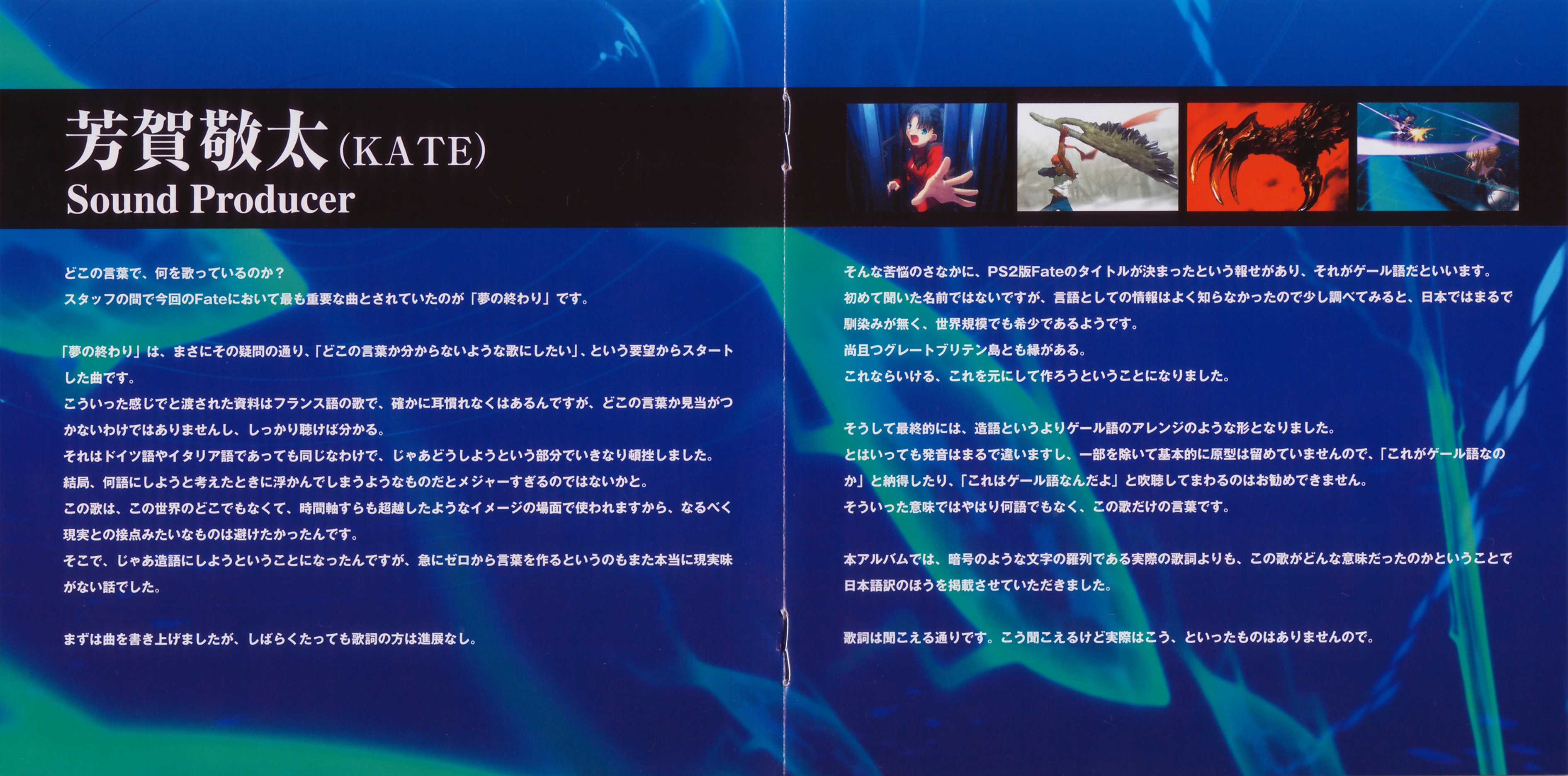 芳賀敬太(KATE)
Sound Producer

どこの言葉で、何を歌っているのか?
スタッフの間で今回のFateにおいて最も重要な曲とされていたのが「夢の終わり」です。

「夢の終わり」は、まさにその疑問の通り、「どこの言葉か分からないような歌にしたい」、という要望からスタートした曲です。
こういった感じでと渡された資料はフランス語の歌で、確かに耳慣れなくはあるんですが、どこの言葉か見当がつかないわけではありませんし、しっかり聴けば分かる。
それはドイツ語やイタリア語であっても同じなわけで、じゃあどうしようという部分でいきなり頓挫しました。
結局、何語にしようと考えたときに浮かんでしまうようなものだとメジャーすぎるのではないかと。
この歌は、この世界のどこでもなくて、時間軸すらも超越したようなイメージの場面で使われますから、なるべく現実との接点みたいなものは避けたかったんです。
そこで、じゃあ造語にしようということになったんですが、急にゼロから言葉を作るというのもまた本当に現実味がない話でした。

まずは曲を書き上げましたが、しばらくたっても歌詞の方は進展なし。

そんな苦悩のさなかに、PS2版Fateのタイトルが決まったという報せがあり、それがゲール語だといいます。
初めて聞いた名前ではないですが、言語としての情報はよく知らなかったので少し調べてみると、日本ではまるで馴染みが無く、世界規模でも希少であるようです。
尚且つグレートブリテン島とも縁がある。
これならいける、これを元にして作ろうということになりました。

そうして最終的には、造語というよりゲール語のアレンジのような形となりました。
とはいっても発音はまるで違いますし、一部を除いて基本的に原型は留めていませんので、「これがゲール語なのか」と納得したり、「これはゲール語なんだよ」と吹聴してまわるのはお勧めできません。
そういった意味ではやはり何語でもなく、この歌だけの言葉です。

本アルバムでは、暗号のような文字の羅列である実際の歌詞よりも、この歌がどんな意味だったのかということで日本語訳のほうを掲載させていただきました。

歌詞は聞こえる通りです。こう聞こえるけど実際はこう、といったものはありませんので。